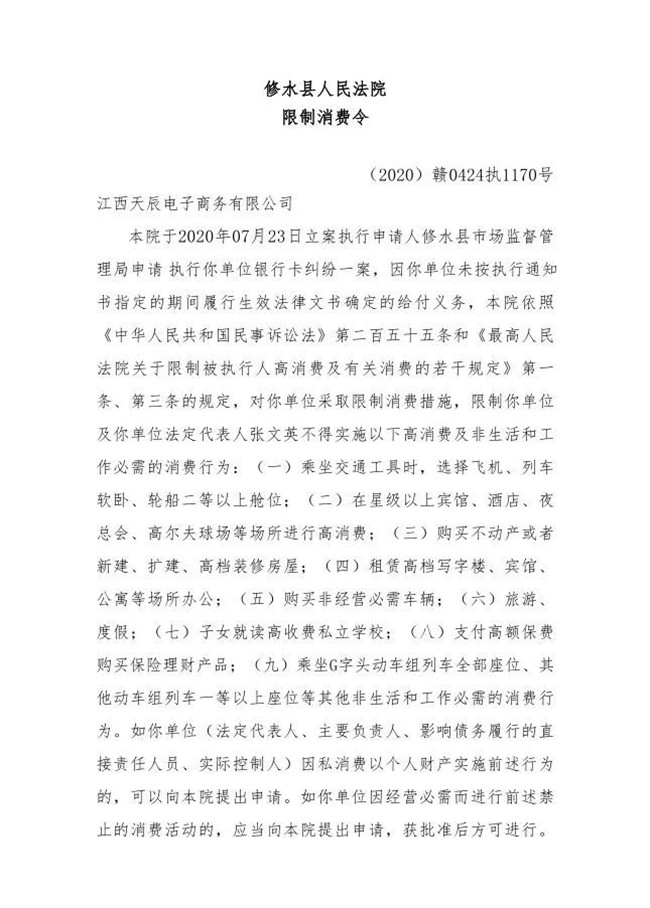 修水县人民法院
限制消费令

（2020）赣0424执1170号

江西天辰电子商务有限公司

本院于2020年07月23日立案执行申请人修水县市场监督管理局申请 执行你单位银行卡纠纷一案，因你单位未按执行通知书指定的期间履行生效法律文书确定的给付义务，本院依照《中华人民共和国民事诉讼法》第二百五十五条和《最高人民法院关于限制被执行人高消费及有关消费的若干规定》第一条、第三条的规定，对你单位采取限制消费措施，限制你单位及你单位法定代表人张文英不得实施以下高消费及非生活和工作必需的消费行为：（一）乘坐交通工具时，选择飞机、列车软卧、轮船二等以上舱位；（二）在星级以上宾馆、酒店、夜总会、高尔夫球场等场所进行高消费；（三）购买不动产或者新建、扩建、高档装修房屋；（四）租赁高档写字楼、宾馆、公寓等场所办公；（五）购买非经营必需车辆；（六）旅游、度假；（七）子女就读高收费私立学校；（八）支付高额保费购买保险理财产品；（九）乘坐G字头动车组列车全部座位、其他动车组列车一等以上座位等其他非生活和工作必需的消费行为。如你单位（法定代表人、主要负责人、影响债务履行的直接责任人员、实际控制人）因私消费以个人财产实施前述行为的，可以向本院提出申请。如你单位因经营必需而进行前述禁止的消费活动的，应当向本院提出申请，获批准后方可进行。